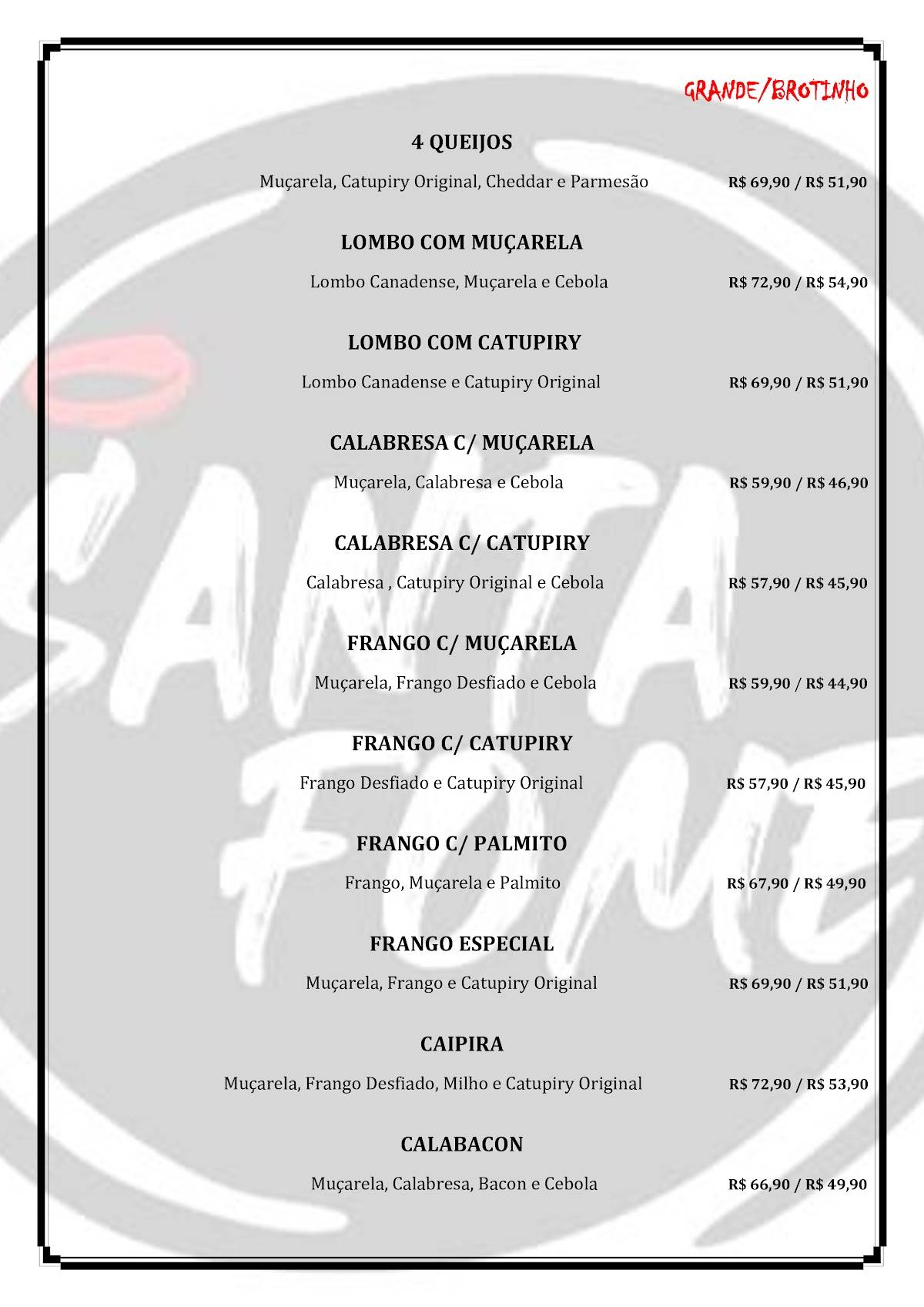 GRANDE/BROTINHO

4 QUEIJOS

Muçarela, Catupiry Original, Cheddar e Parmesão R$ 69,90 / R$ 51,90

LOMBO COM MUÇARELA

Lombo Canadense, Muçarela e Cebola R$ 72,90 / R$ 54,90

LOMBO COM CATUPIRY

Lombo Canadense e Catupiry Original R$ 69,90 / R$ 51,90

CALABRESA C/ MUÇARELA

Muçarela, Calabresa e Cebola R$ 59,90 / R$ 46,90

CALABRESA C/ CATUPIRY

Calabresa , Catupiry Original e Cebola R$ 57,90 / R$ 45,90

FRANGO C/ MUÇARELA

Muçarela, Frango Desfiado e Cebola R$ 59,90 / R$ 44,90

FRANGO C/ CATUPIRY

Frango Desfiado e Catupiry Original R$ 57,90 / R$ 45,90

FRANGO C/ PALMITO

Frango, Muçarela e Palmito R$ 67,90 / R$ 49,90

FRANGO ESPECIAL

Muçarela, Frango e Catupiry Original R$ 69,90 / R$ 51,90

CAIPIRA

Muçarela, Frango Desfiado, Milho e Catupiry Original R$ 72,90 / R$ 53,90

CALABACON

Muçarela, Calabresa, Bacon e Cebola R$ 66,90 / R$ 49,90

SANTA FOME